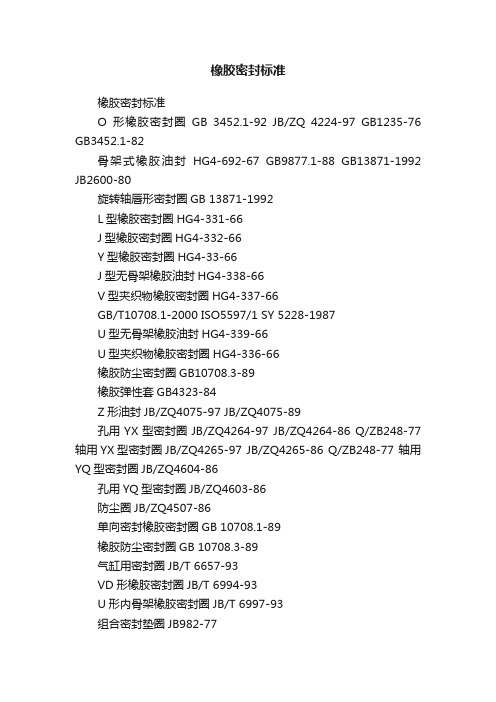 橡胶密封标准

橡胶密封标准

O 形橡胶密封圈 GB 3452.1-92 JB/ZQ 4224-97 GB1235-76 GB3452.1-82

骨架式橡胶油封 HG4-692-67 GB9877.1-88 GB13871-1992 JB2600-80

旋转轴唇形密封圈 GB 13871-1992

L 型橡胶密封圈 HG4-331-66

J 型橡胶密封圈 HG4-332-66

Y 型橡胶密封圈 HG4-33-66

J 型无骨架橡胶油封 HG4-338-66

V 型夹织物橡胶密封圈 HG4-337-66

GB/T10708.1-2000 ISO5597/1 SY 5228-1987

U 型无骨架橡胶油封 HG4-339-66

U 型夹织物橡胶密封圈 HG4-336-66

橡胶防尘密封圈 GB10708.3-89

橡胶弹性套 GB4323-84

Z 形油封 JB/ZQ4075-97 JB/ZQ4075-89

孔用 YX 型密封圈 JB/ZQ4264-97 JB/ZQ4264-86 Q/ZB248-77 轴用 YX 型密封圈 JB/ZQ4265-97 JB/ZQ4265-86 Q/ZB248-77 轴用 YQ 型密封圈 JB/ZQ4604-86

孔用 YQ 型密封圈 JB/ZQ4603-86

防尘圈 JB/ZQ4507-86

单向密封橡胶密封圈 GB 10708.1-89

橡胶防尘密封圈 GB 10708.3-89

气缸用密封圈 JB/T 6657-93

VD 形橡胶密封圈 JB/T 6994-93

U 形内骨架橡胶密封圈 JB/T 6997-93

组合密封垫圈 JB982-77